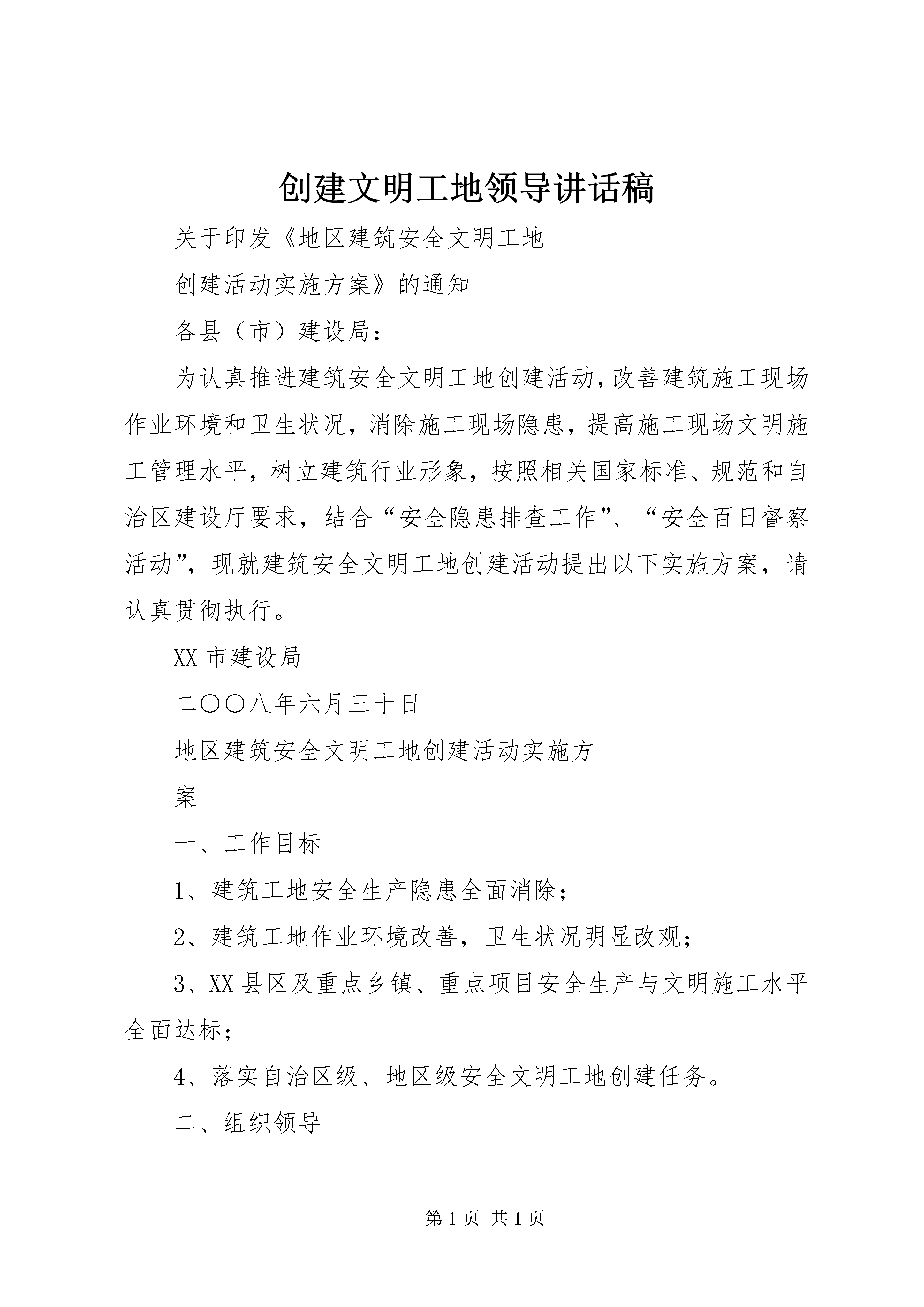 创建文明工地领导讲话稿

关于印发《地区建筑安全文明工地

创建活动实施方案》的通知

各县（市）建设局：

为认真推进建筑安全文明工地创建活动，改善建筑施工现场作业环境和卫生状况，消除施工现场隐患，提高施工现场文明施工管理水平，树立建筑行业形象，按照相关国家标准、规范和自治区建设厅要求，结合“安全隐患排查工作”、“安全百日督察活动”，现就建筑安全文明工地创建活动提出以下实施方案，请认真贯彻执行。

XX 市建设局

二〇〇八年六月三十日

地区建筑安全文明工地创建活动实施方

案

一、工作目标

1、建筑工地安全生产隐患全面消除；

2、建筑工地作业环境改善，卫生状况明显改观；

3、XX 县区及重点乡镇、重点项目安全生产与文明施工水平全面达标；

4、落实自治区级、地区级安全文明工地创建任务。

二、组织领导

第 1 页 共 1 页